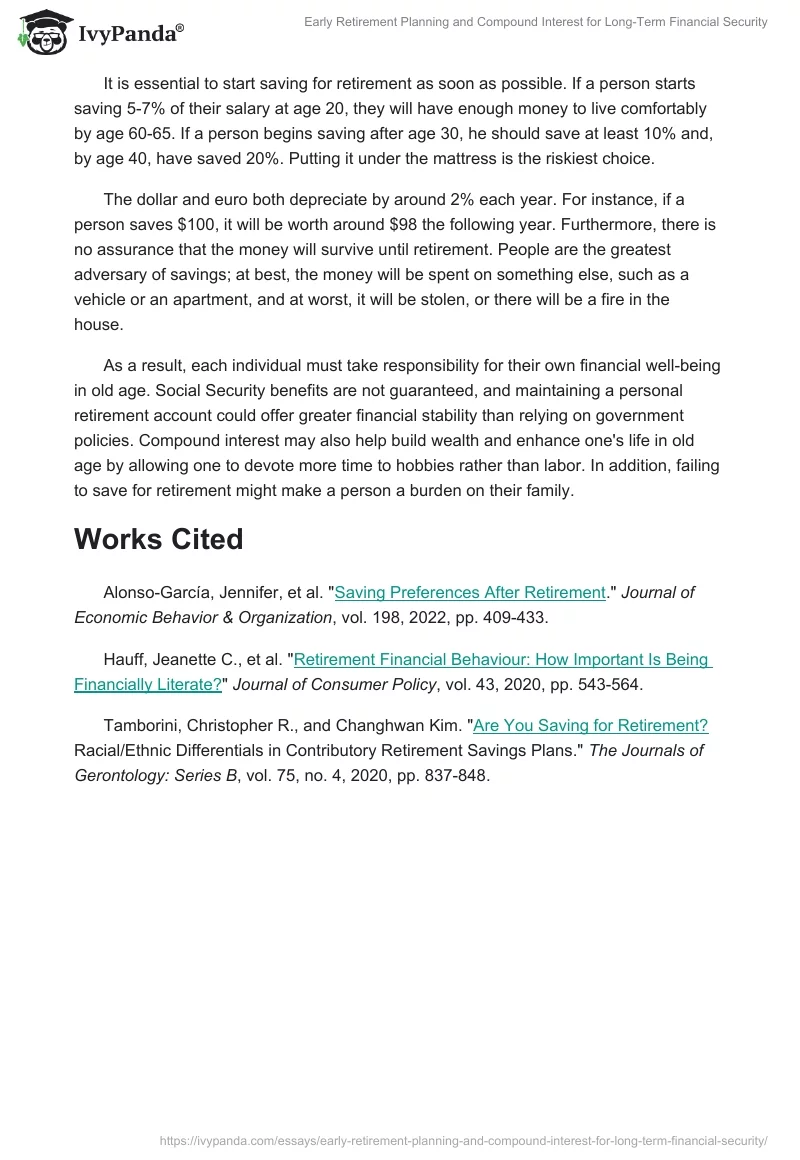 IvyPanda®

Early Retirement Planning and Compound Interest for Long-Term Financial Security

It is essential to start saving for retirement as soon as possible. If a person starts saving 5-7% of their salary at age 20, they will have enough money to live comfortably by age 60-65. If a person begins saving after age 30, he should save at least 10% and, by age 40, have saved 20%. Putting it under the mattress is the riskiest choice.

The dollar and euro both depreciate by around 2% each year. For instance, if a person saves $100, it will be worth around $98 the following year. Furthermore, there is no assurance that the money will survive until retirement. People are the greatest adversary of savings; at best, the money will be spent on something else, such as a vehicle or an apartment, and at worst, it will be stolen, or there will be a fire in the house.

As a result, each individual must take responsibility for their own financial well-being in old age. Social Security benefits are not guaranteed, and maintaining a personal retirement account could offer greater financial stability than relying on government policies. Compound interest may also help build wealth and enhance one's life in old age by allowing one to devote more time to hobbies rather than labor. In addition, failing to save for retirement might make a person a burden on their family.

Works Cited

Alonso-García, Jennifer, et al. "Saving Preferences After Retirement." Journal of Economic Behavior & Organization, vol. 198, 2022, pp. 409-433.

Hauff, Jeanette C., et al. "Retirement Financial Behaviour: How Important Is Being Financially Literate?" Journal of Consumer Policy, vol. 43, 2020, pp. 543-564.

Tamborini, Christopher R., and Changhwan Kim. "Are You Saving for Retirement? Racial/Ethnic Differentials in Contributory Retirement Savings Plans." The Journals of Gerontology: Series B, vol. 75, no. 4, 2020, pp. 837-848.

https://ivypanda.com/essays/early-retirement-planning-and-compound-interest-for-long-term-financial-security/